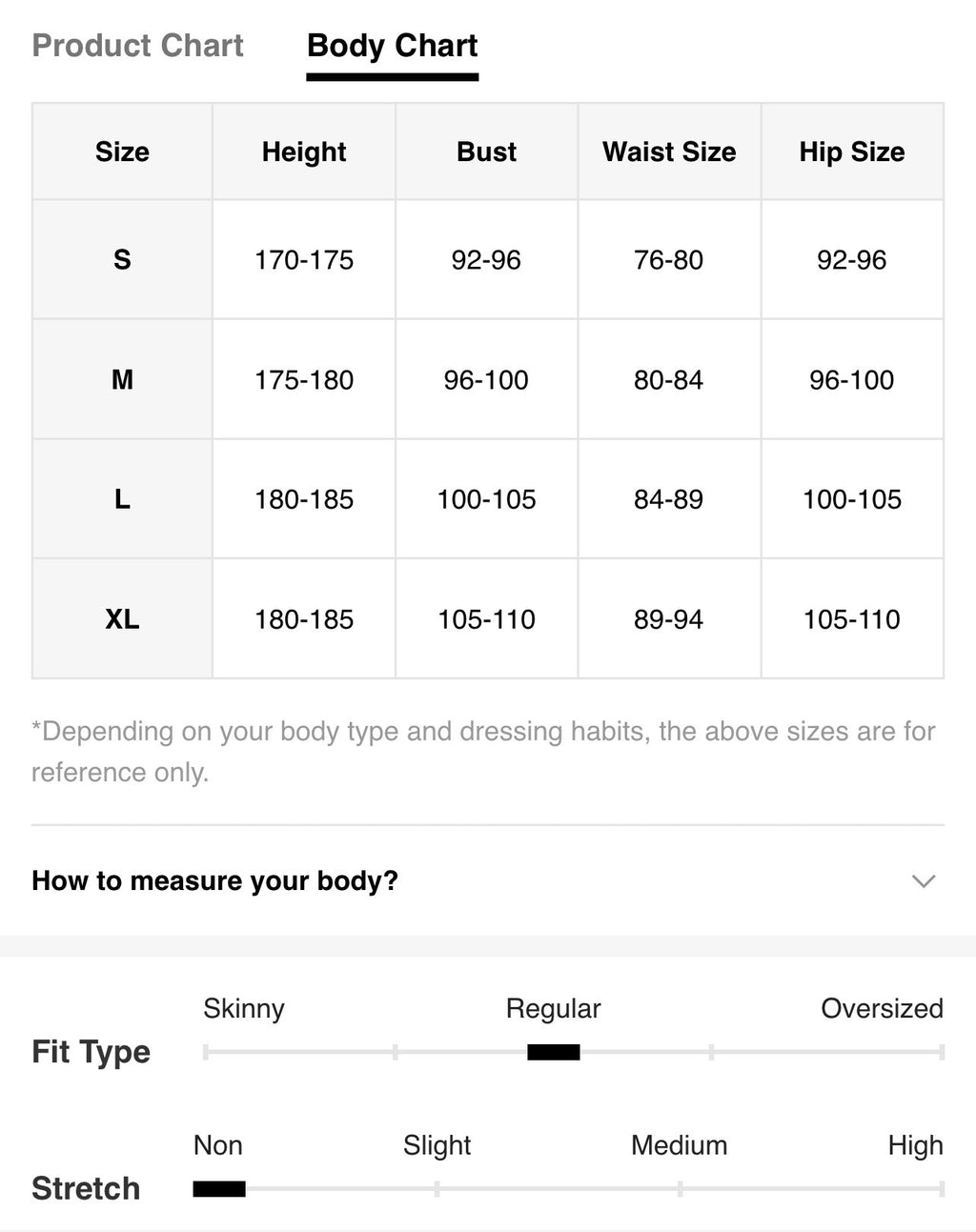 Product Chart Body Chart

| Size | Height | Bust | Waist Size | Hip Size |
|---|---|---|---|---|
| S | 170-175 | 92-96 | 76-80 | 92-96 |
| M | 175-180 | 96-100 | 80-84 | 96-100 |
| L | 180-185 | 100-105 | 84-89 | 100-105 |
| XL | 180-185 | 105-110 | 89-94 | 105-110 |

*Depending on your body type and dressing habits, the above sizes are for reference only.

How to measure your body?

Fit Type
Skinny Regular Oversized

Stretch
Non Slight Medium High